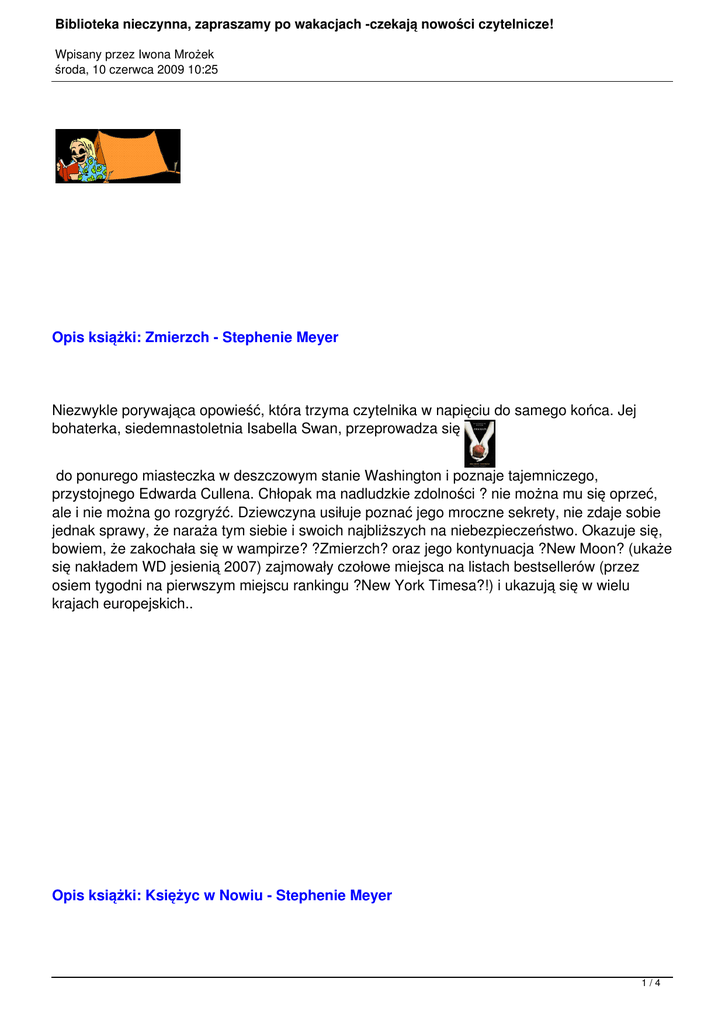 Biblioteka nieczynna, zapraszamy po wakacjach -czekają nowości czytelnicze!

Wpisany przez Iwona Mrożek
środa, 10 czerwca 2009 10:25

Opis książki: Zmierzch - Stephenie Meyer

Niezwykle porywająca opowieść, która trzyma czytelnika w napięciu do samego końca. Jej bohaterka, siedemnastoletnia Isabella Swan, przeprowadza się

do ponurego miasteczka w deszczowym stanie Washington i poznaje tajemniczego, przystojnego Edwarda Cullena. Chłopak ma nadludzkie zdolności ? nie można mu się oprzeć, ale i nie można go rozgryźć. Dziewczyna usiłuje poznać jego mroczne sekrety, nie zdaje sobie jednak sprawy, że naraża tym siebie i swoich najbliższych na niebezpieczeństwo. Okazuje się, bowiem, że zakochała się w wampirze? ?Zmierzch? oraz jego kontynuacja ?New Moon? (ukaże się nakładem WD jesienią 2007) zajmowały czołowe miejsca na listach bestsellerów (przez osiem tygodni na pierwszym miejscu rankingu ?New York Timesa?!) i ukazują się w wielu krajach europejskich..

Opis książki: Księżyc w Nowiu - Stephenie Meyer

1 / 4